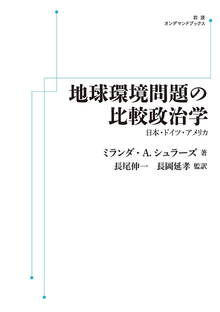 岩波
オンデマンドブックス

地球環境問題の
比較政治学

日本・ドイツ・アメリカ

ミランダ・A. シュラーズ 著
長尾伸一　長岡延孝 監訳